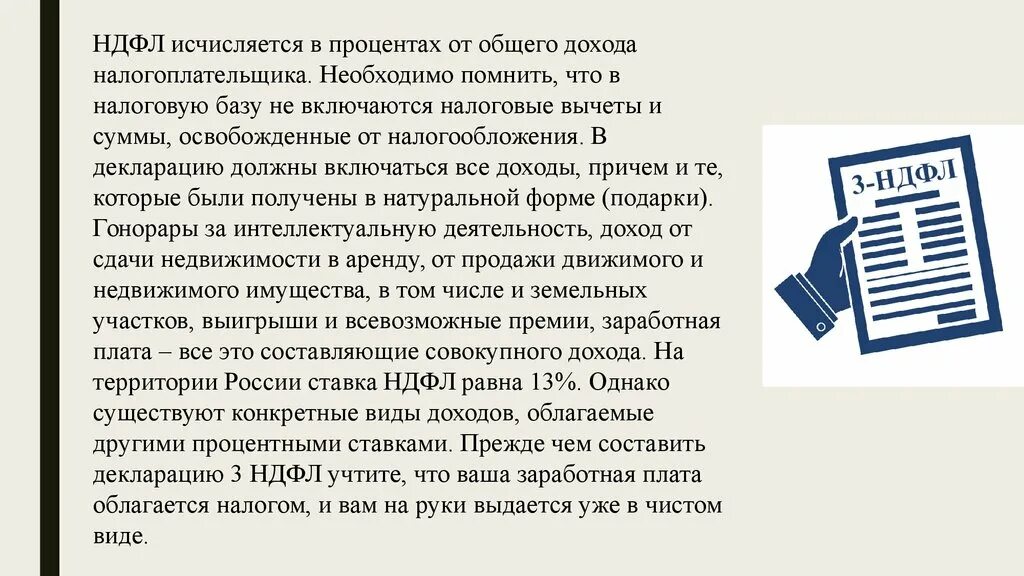 НДФЛ исчисляется в процентах от общего дохода налогоплательщика. Необходимо помнить, что в налоговую базу не включаются налоговые вычеты и суммы, освобожденные от налогообложения. В декларацию должны включаться все доходы, причем и те, которые были получены в натуральной форме (подарки). Гонорары за интеллектуальную деятельность, доход от сдачи недвижимости в аренду, от продажи движимого и недвижимого имущества, в том числе и земельных участков, выигрыши и всевозможные премии, заработная плата – все это составляющие совокупного дохода. На территории России ставка НДФЛ равна 13%. Однако существуют конкретные виды доходов, облагаемые другими процентными ставками. Прежде чем составить декларацию 3 НДФЛ учтите, что ваша заработная плата облагается налогом, и вам на руки выдается уже в чистом виде.

3-НДФЛ